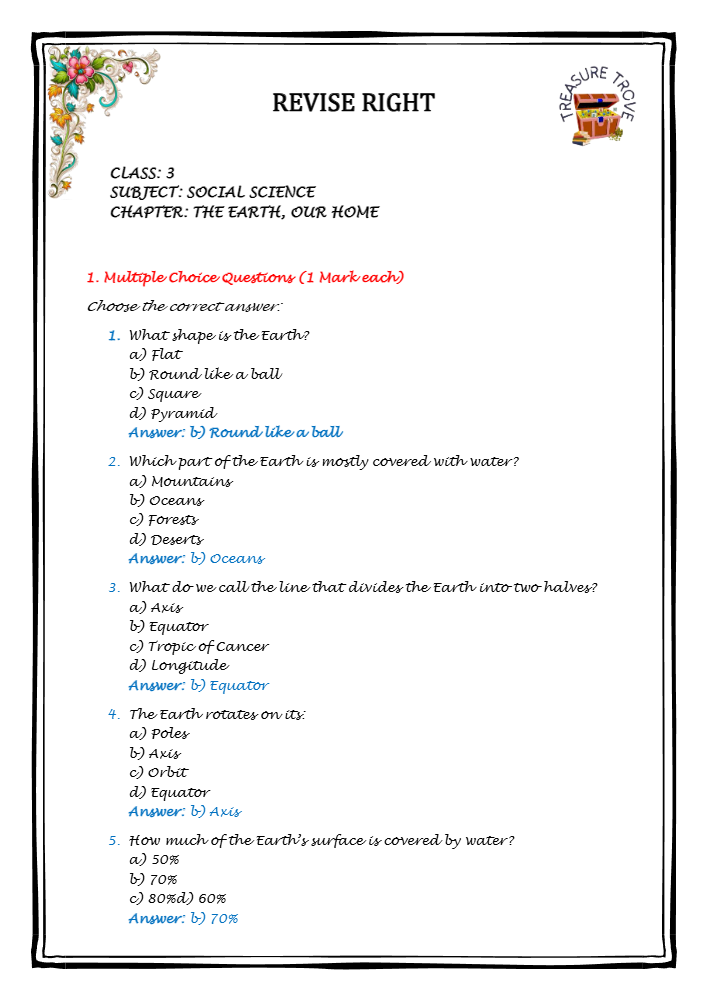 REVISE RIGHT

TREASURE TROVE

CLASS: 3
SUBJECT: SOCIAL SCIENCE
CHAPTER: THE EARTH, OUR HOME

1. Multiple Choice Questions (1 Mark each)

Choose the correct answer:

1. What shape is the Earth?
a) Flat
b) Round like a ball
c) Square
d) Pyramid
Answer: b) Round like a ball

2. Which part of the Earth is mostly covered with water?
a) Mountains
b) Oceans
c) Forests
d) Deserts
Answer: b) Oceans

3. What do we call the line that divides the Earth into two halves?
a) Axis
b) Equator
c) Tropic of Cancer
d) Longitude
Answer: b) Equator

4. The Earth rotates on its:
a) Poles
b) Axis
c) Orbit
d) Equator
Answer: b) Axis

5. How much of the Earth's surface is covered by water?
a) 50%
b) 70%
c) 80%d) 60%
Answer: b) 70%